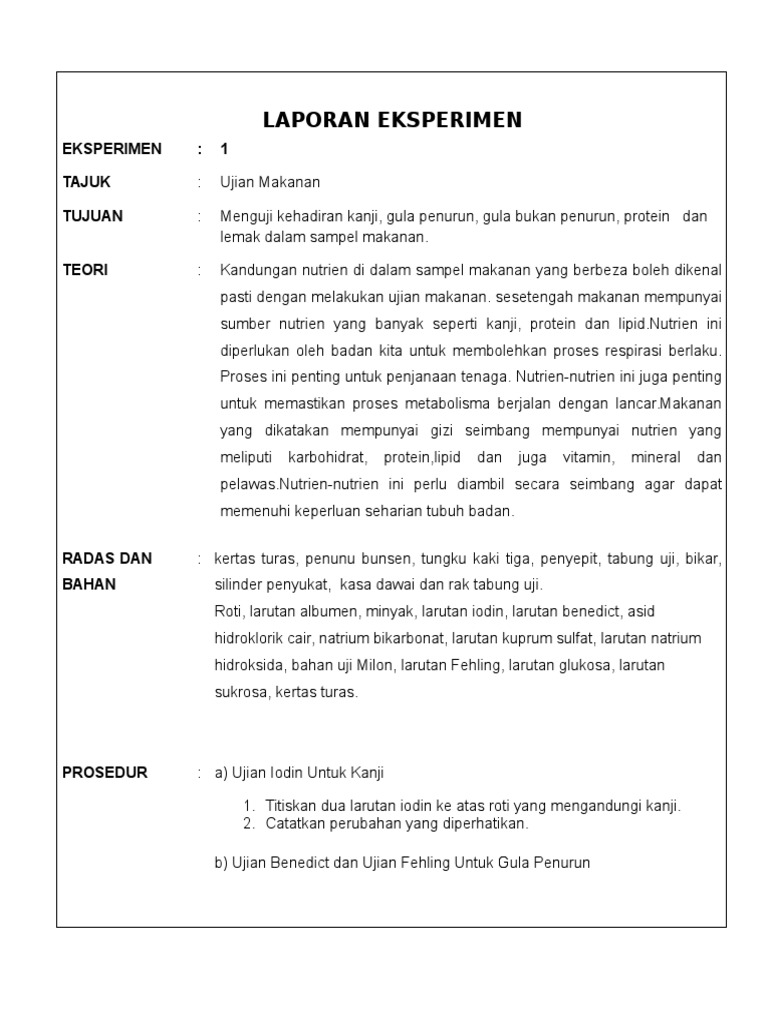 LAPORAN EKSPERIMEN

EKSPERIMEN : 1

TAJUK : Ujian Makanan

TUJUAN : Menguji kehadiran kanji, gula penurun, gula bukan penurun, protein dan lemak dalam sampel makanan.

TEORI : Kandungan nutrien di dalam sampel makanan yang berbeza boleh dikenal pasti dengan melakukan ujian makanan. sesetengah makanan mempunyai sumber nutrien yang banyak seperti kanji, protein dan lipid.Nutrien ini diperlukan oleh badan kita untuk membolehkan proses respirasi berlaku. Proses ini penting untuk penjanaan tenaga. Nutrien-nutrien ini juga penting untuk memastikan proses metabolisma berjalan dengan lancar.Makanan yang dikatakan mempunyai gizi seimbang mempunyai nutrien yang meliputi karbohidrat, protein,lipid dan juga vitamin, mineral dan pelawas.Nutrien-nutrien ini perlu diambil secara seimbang agar dapat memenuhi keperluan seharian tubuh badan.

RADAS DAN BAHAN : kertas turas, penunu bunsen, tungku kaki tiga, penyepit, tabung uji, bikar, silinder penyukat, kasa dawai dan rak tabung uji.
Roti, larutan albumen, minyak, larutan iodin, larutan benedict, asid hidroklorik cair, natrium bikarbonat, larutan kuprum sulfat, larutan natrium hidroksida, bahan uji Milon, larutan Fehling, larutan glukosa, larutan sukrosa, kertas turas.

PROSEDUR : a) Ujian Iodin Untuk Kanji

1. Titiskan dua larutan iodin ke atas roti yang mengandungi kanji.
2. Catatkan perubahan yang diperhatikan.

b) Ujian Benedict dan Ujian Fehling Untuk Gula Penurun